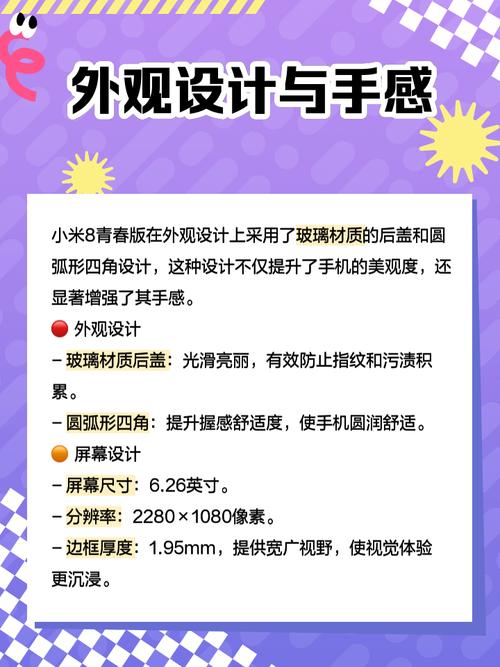 外观设计与手感

小米8青春版在外观设计上采用了玻璃材质的后盖和圆弧形四角设计，这种设计不仅提升了手机的美观度，还显著增强了其手感。

🔴 外观设计
– 玻璃材质后盖：光滑亮丽，有效防止指纹和污渍积累。
– 圆弧形四角：提升握感舒适度，使手机圆润舒适。

🟠 屏幕设计
– 屏幕尺寸：6.26英寸。
– 分辨率：2280×1080像素。
– 边框厚度：1.95mm，提供宽广视野，使视觉体验更沉浸。